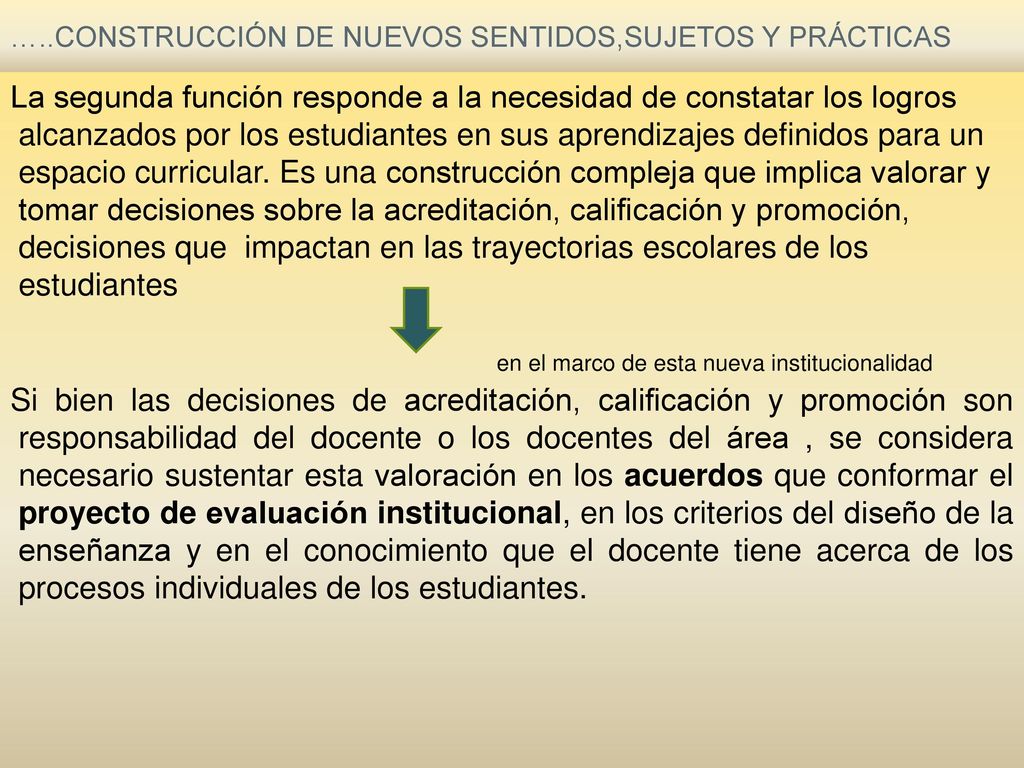 …..CONSTRUCCIÓN DE NUEVOS SENTIDOS,SUJETOS Y PRÁCTICAS

La segunda función responde a la necesidad de constatar los logros alcanzados por los estudiantes en sus aprendizajes definidos para un espacio curricular. Es una construcción compleja que implica valorar y tomar decisiones sobre la acreditación, calificación y promoción, decisiones que impactan en las trayectorias escolares de los estudiantes

en el marco de esta nueva institucionalidad

Si bien las decisiones de acreditación, calificación y promoción son responsabilidad del docente o los docentes del área , se considera necesario sustentar esta valoración en los acuerdos que conformar el proyecto de evaluación institucional, en los criterios del diseño de la enseñanza y en el conocimiento que el docente tiene acerca de los procesos individuales de los estudiantes.